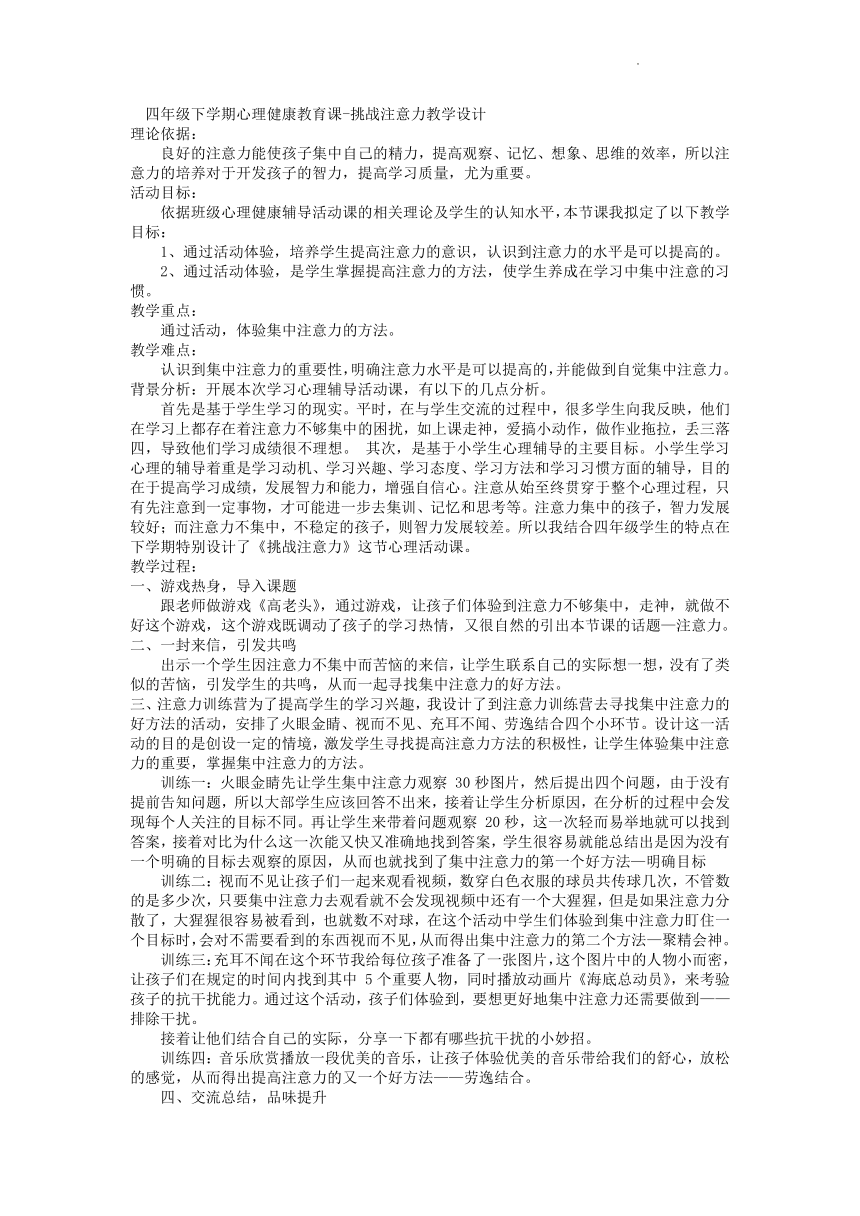 四年级下学期心理健康教育课-挑战注意力教学设计
理论依据：
良好的注意力能使孩子集中自己的精力，提高观察、记忆、想象、思维的效率，所以注意力的培养对于开发孩子的智力，提高学习质量，尤为重要。
活动目标：
依据班级心理健康辅导活动课的相关理论及学生的认知水平，本节课我拟定了以下教学目标：
1、通过活动体验，培养学生提高注意力的意识，认识到注意力的水平是可以提高的。
2、通过活动体验，是学生掌握提高注意力的方法，使学生养成在学习中集中注意的习惯。
教学重点：
通过活动，体验集中注意力的方法。
教学难点：
认识到集中注意力的重要性，明确注意力水平是可以提高的，并能做到自觉集中注意力。
背景分析：开展本次学习心理辅导活动课，有以下的几点分析。
首先是基于学生学习的现实。平时，在与学生交流的过程中，很多学生向我反映，他们在学习上都存在着注意力不够集中的困扰，如上课走神，爱搞小动作，做作业拖拉，丢三落四，导致他们学习成绩很不理想。 其次，是基于小学生心理辅导的主要目标。小学生学习心理的辅导着重是学习动机、学习兴趣、学习态度、学习方法和学习习惯方面的辅导，目的在于提高学习成绩，发展智力和能力，增强自信心。注意从始至终贯穿于整个心理过程，只有先注意到一定事物，才可能进一步去集训、记忆和思考等。注意力集中的孩子，智力发展较好；而注意力不集中，不稳定的孩子，则智力发展较差。所以我结合四年级学生的特点在下学期特别设计了《挑战注意力》这节心理活动课。
教学过程：
一、游戏热身，导入课题
跟老师做游戏《高老头》，通过游戏，让孩子们体验到注意力不够集中，走神，就做不好这个游戏，这个游戏既调动了孩子的学习热情，又很自然的引出本节课的话题—注意力。
二、一封来信，引发共鸣
出示一个学生因注意力不集中而苦恼的来信，让学生联系自己的实际想一想，没有了类似的苦恼，引发学生的共鸣，从而一起寻找集中注意力的好方法。
三、注意力训练营为了提高学生的学习兴趣，我设计了到注意力训练营去寻找集中注意力的好方法的活动，安排了火眼金睛、视而不见、充耳不闻、劳逸结合四个小环节。设计这一活动的目的是创设一定的情境，激发学生寻找提高注意力方法的积极性，让学生体验集中注意力的重要，掌握集中注意力的方法。
训练一：火眼金睛先让学生集中注意力观察 30秒图片，然后提出四个问题，由于没有提前告知问题，所以大部学生应该回答不出来，接着让学生分析原因，在分析的过程中会发现每个人关注的目标不同。再让学生来带着问题观察 20秒，这一次轻而易举地就可以找到答案，接着对比为什么这一次能又快又准确地找到答案，学生很容易就能总结出是因为没有一个明确的目标去观察的原因，从而也就找到了集中注意力的第一个好方法—明确目标
训练二：视而不见让孩子们一起来观看视频，数穿白色衣服的球员共传球几次，不管数的是多少次，只要集中注意力去观看就不会发现视频中还有一个大猩猩，但是如果注意力分散了，大猩猩很容易被看到，也就数不对球，在这个活动中学生们体验到集中注意力盯住一个目标时，会对不需要看到的东西视而不见，从而得出集中注意力的第二个方法—聚精会神。
训练三：充耳不闻在这个环节我给每位孩子准备了一张图片，这个图片中的人物小而密，让孩子们在规定的时间内找到其中 5个重要人物，同时播放动画片《海底总动员》，来考验孩子的抗干扰能力。通过这个活动，孩子们体验到，要想更好地集中注意力还需要做到——排除干扰。
接着让他们结合自己的实际，分享一下都有哪些抗干扰的小妙招。
训练四：音乐欣赏播放一段优美的音乐，让孩子体验优美的音乐带给我们的舒心，放松的感觉，从而得出提高注意力的又一个好方法——劳逸结合。
四、交流总结，品味提升